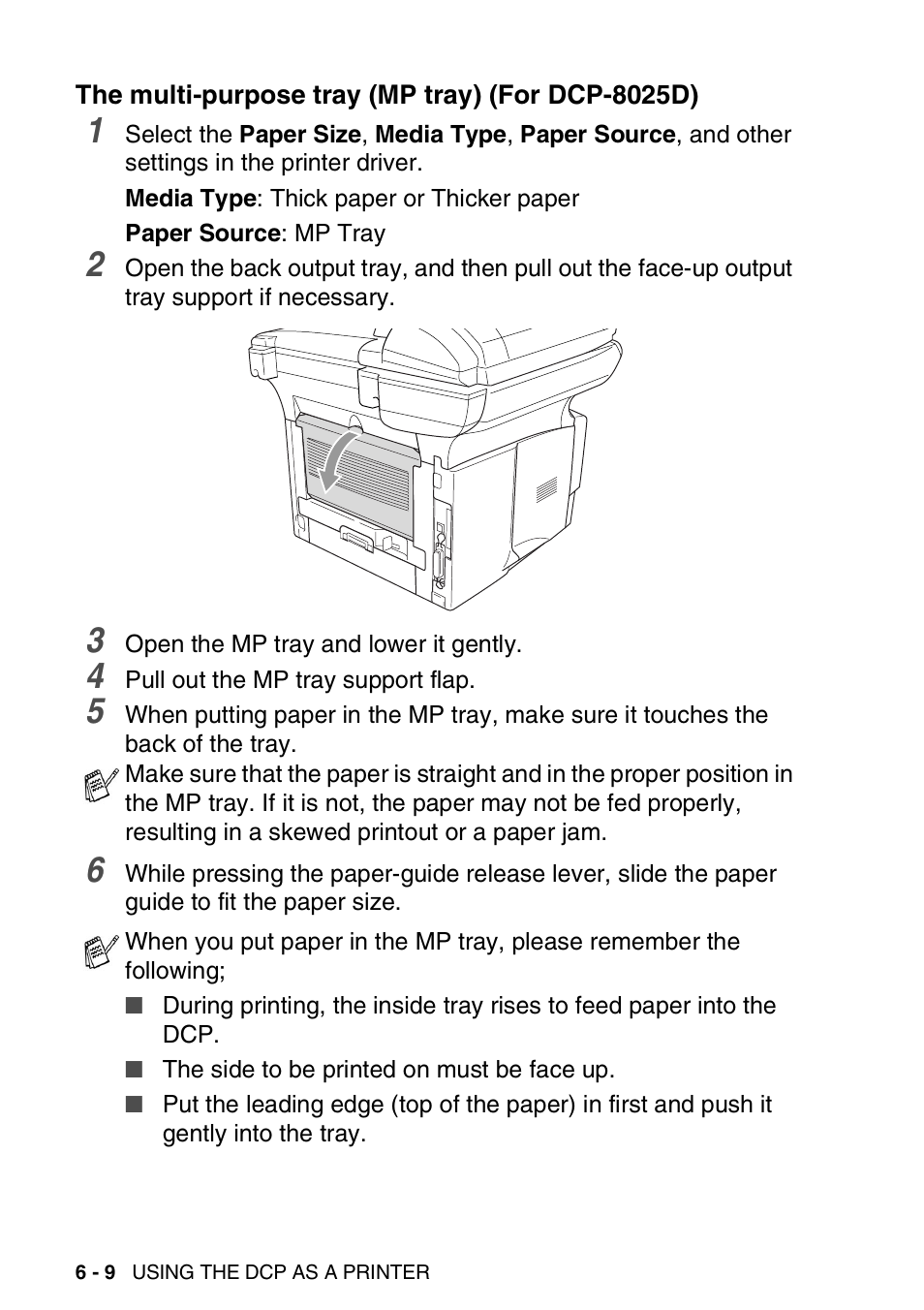 The multi-purpose tray (MP tray) (For DCP-8025D)

1 Select the Paper Size, Media Type, Paper Source, and other settings in the printer driver.

Media Type: Thick paper or Thicker paper

Paper Source: MP Tray

2 Open the back output tray, and then pull out the face-up output tray support if necessary.

3 Open the MP tray and lower it gently.

4 Pull out the MP tray support flap.

5 When putting paper in the MP tray, make sure it touches the back of the tray.

Make sure that the paper is straight and in the proper position in the MP tray. If it is not, the paper may not be fed properly, resulting in a skewed printout or a paper jam.

6 While pressing the paper-guide release lever, slide the paper guide to fit the paper size.

When you put paper in the MP tray, please remember the following;

■ During printing, the inside tray rises to feed paper into the DCP.

■ The side to be printed on must be face up.

■ Put the leading edge (top of the paper) in first and push it gently into the tray.

6 - 9 USING THE DCP AS A PRINTER